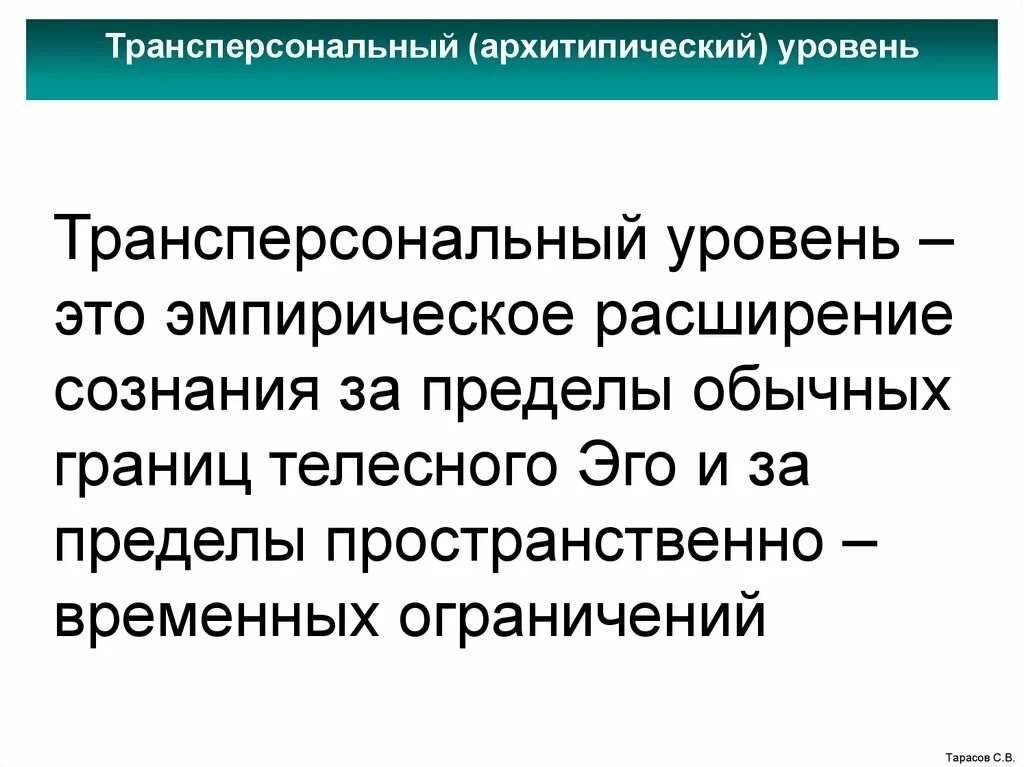 Трансперсональный (архитипический) уровень

Трансперсональный уровень – это эмпирическое расширение сознания за пределы обычных границ телесного Эго и за пределы пространственно – временных ограничений

Тарасов С.В.